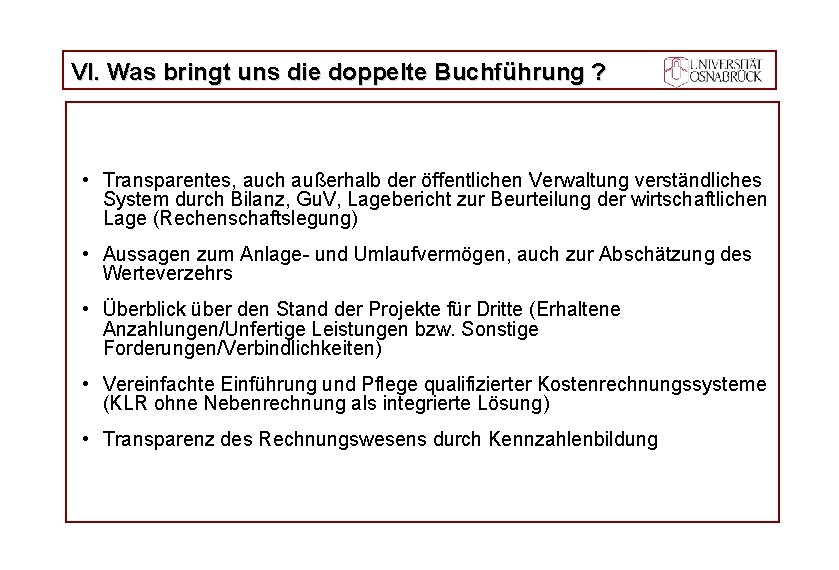 VI. Was bringt uns die doppelte Buchführung ?

UNIVERSITÄT OSNABRÜCK

• Transparentes, auch außerhalb der öffentlichen Verwaltung verständliches System durch Bilanz, GuV, Lagebericht zur Beurteilung der wirtschaftlichen Lage (Rechenschaftslegung)

• Aussagen zum Anlage- und Umlaufvermögen, auch zur Abschätzung des Werteverzehrs

• Überblick über den Stand der Projekte für Dritte (Erhaltene Anzahlungen/Unfertige Leistungen bzw. Sonstige Forderungen/Verbindlichkeiten)

• Vereinfachte Einführung und Pflege qualifizierter Kostenrechnungssysteme (KLR ohne Nebenrechnung als integrierte Lösung)

• Transparenz des Rechnungswesens durch Kennzahlenbildung